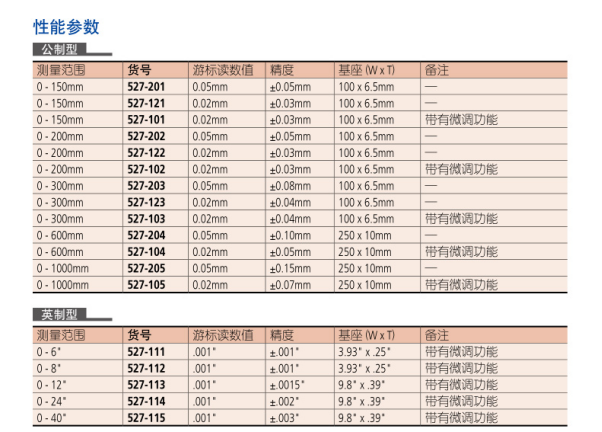 性能参数

公制型

| 测量范围 | 货号 | 游标读数值 | 精度 | 基座 (W x T) | 备注 |
|---|---|---|---|---|---|
| 0 - 150mm | 527-201 | 0.05mm | ±0.05mm | 100 x 6.5mm | — |
| 0 - 150mm | 527-121 | 0.02mm | ±0.03mm | 100 x 6.5mm | — |
| 0 - 150mm | 527-101 | 0.02mm | ±0.03mm | 100 x 6.5mm | 带有微调功能 |
| 0 - 200mm | 527-202 | 0.05mm | ±0.05mm | 100 x 6.5mm | — |
| 0 - 200mm | 527-122 | 0.02mm | ±0.03mm | 100 x 6.5mm | — |
| 0 - 200mm | 527-102 | 0.02mm | ±0.03mm | 100 x 6.5mm | 带有微调功能 |
| 0 - 300mm | 527-203 | 0.05mm | ±0.08mm | 100 x 6.5mm | — |
| 0 - 300mm | 527-123 | 0.02mm | ±0.04mm | 100 x 6.5mm | — |
| 0 - 300mm | 527-103 | 0.02mm | ±0.04mm | 100 x 6.5mm | 带有微调功能 |
| 0 - 600mm | 527-204 | 0.05mm | ±0.10mm | 250 x 10mm | — |
| 0 - 600mm | 527-104 | 0.02mm | ±0.05mm | 250 x 10mm | 带有微调功能 |
| 0 - 1000mm | 527-205 | 0.05mm | ±0.15mm | 250 x 10mm | — |
| 0 - 1000mm | 527-105 | 0.02mm | ±0.07mm | 250 x 10mm | 带有微调功能 |

英制型

| 测量范围 | 货号 | 游标读数值 | 精度 | 基座 (W x T) | 备注 |
|---|---|---|---|---|---|
| 0 - 6" | 527-111 | .001" | ±.001" | 3.93" x .25" | 带有微调功能 |
| 0 - 8" | 527-112 | .001" | ±.001" | 3.93" x .25" | 带有微调功能 |
| 0 - 12" | 527-113 | .001" | ±.0015" | 9.8" x .39" | 带有微调功能 |
| 0 - 24" | 527-114 | .001" | ±.002" | 9.8" x .39" | 带有微调功能 |
| 0 - 40" | 527-115 | .001" | ±.003" | 9.8" x .39" | 带有微调功能 |